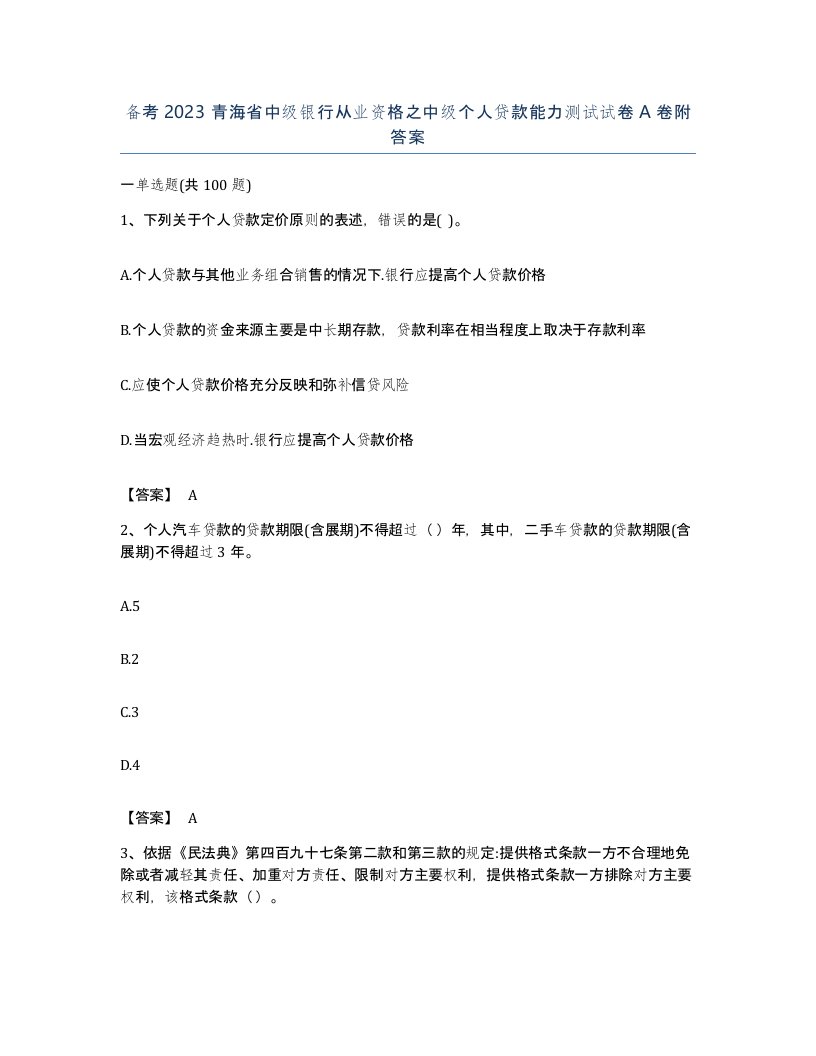 备考 2023 青海省中级银行从业资格之中级个人贷款能力测试试卷 A 卷附答案

一单选题(共 100 题)

1、下列关于个人贷款定价原则的表述，错误的是( )。

A.个人贷款与其他业务组合销售的情况下.银行应提高个人贷款价格

B.个人贷款的资金来源主要是中长期存款，贷款利率在相当程度上取决于存款利率

C.应使个人贷款价格充分反映和弥补信贷风险

D.当宏观经济趋热时.银行应提高个人贷款价格

【答案】 A

2、个人汽车贷款的贷款期限(含展期)不得超过（）年，其中，二手车贷款的贷款期限(含展期)不得超过 3 年。

A.5

B.2

C.3

D.4

【答案】 A

3、依据《民法典》第四百九十七条第二款和第三款的规定:提供格式条款一方不合理地免除或者减轻其责任、加重对方责任、限制对方主要权利，提供格式条款一方排除对方主要权利，该格式条款（）。